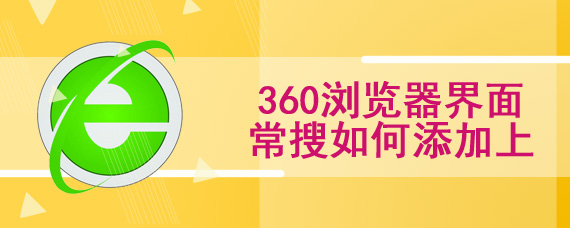 360浏览器界面
常搜如何添加上